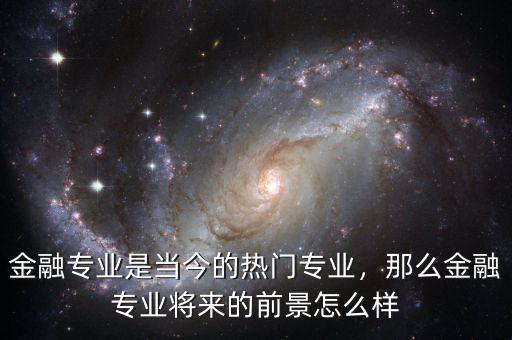 金融专业是当今的热门专业，那么金融专业将来的前景怎么样